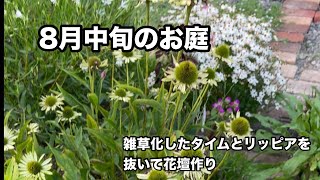 8月中旬のお庭

雑草化したタイムとリッピアを抜いて花壇作り